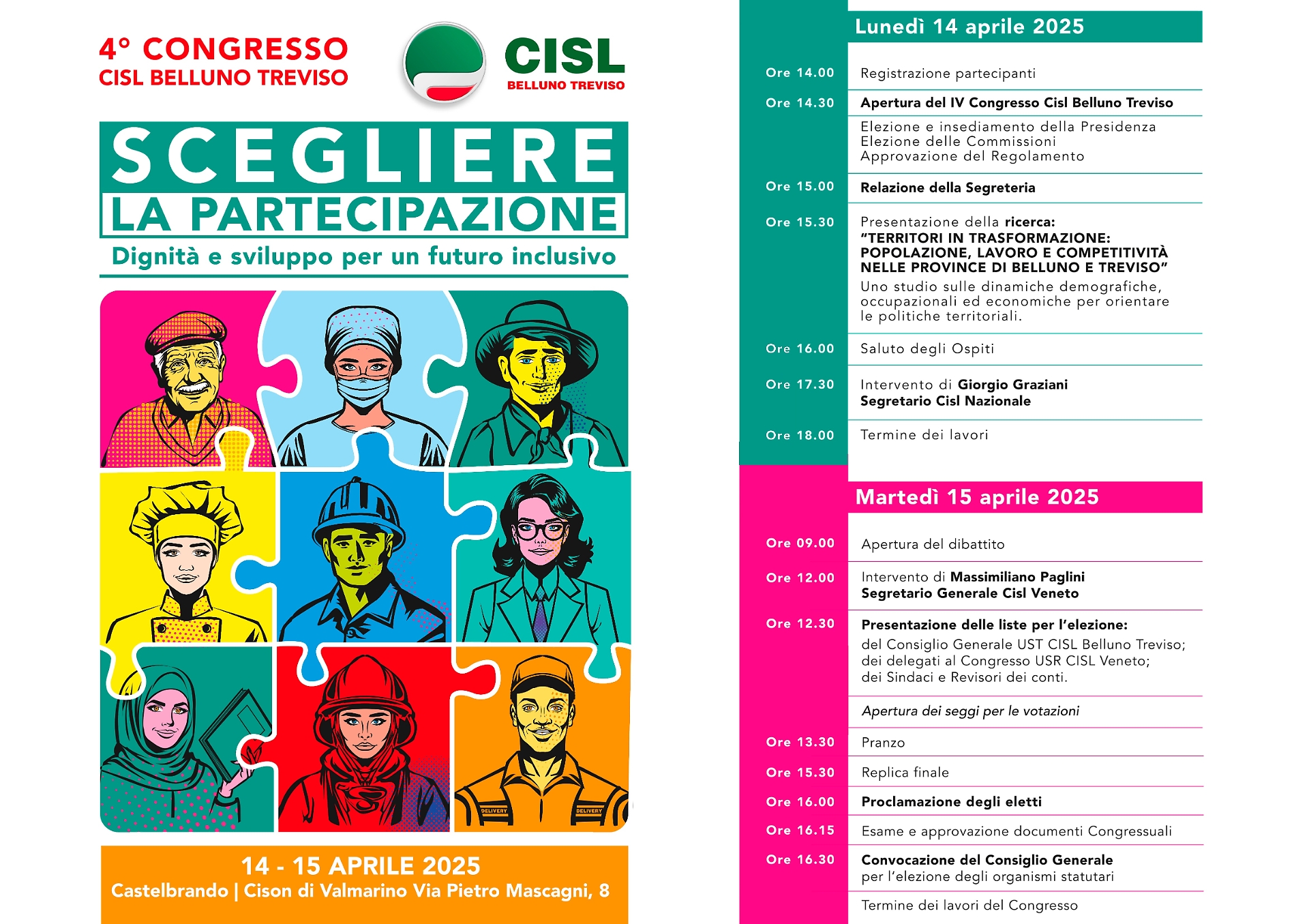 4° CONGRESSO
CISL BELLUNO TREVISO

CISL
BELLUNO TREVISO

SCEGLIERE
LA PARTECIPAZIONE
Dignità e sviluppo per un futuro inclusivo

DELIVERY DELIVERY

14 - 15 APRILE 2025
Castelbrando | Cison di Valmarino Via Pietro Mascagni, 8

Lunedì 14 aprile 2025

| | |
|---|---|
| Ore 14.00 | Registrazione partecipanti |
| Ore 14.30 | Apertura del IV Congresso Cisl Belluno Treviso |
| | Elezione e insediamento della Presidenza Elezione delle Commissioni Approvazione del Regolamento |
| Ore 15.00 | Relazione della Segreteria |
| Ore 15.30 | Presentazione della ricerca: "TERRITORI IN TRASFORMAZIONE: POPOLAZIONE, LAVORO E COMPETITIVITÀ NELLE PROVINCE DI BELLUNO E TREVISO" Uno studio sulle dinamiche demografiche, occupazionali ed economiche per orientare le politiche territoriali. |
| Ore 16.00 | Saluto degli Ospiti |
| Ore 17.30 | Intervento di Giorgio Graziani Segretario Cisl Nazionale |
| Ore 18.00 | Termine dei lavori |

Martedì 15 aprile 2025

| | |
|---|---|
| Ore 09.00 | Apertura del dibattito |
| Ore 12.00 | Intervento di Massimiliano Paglini Segretario Generale Cisl Veneto |
| Ore 12.30 | Presentazione delle liste per l'elezione: del Consiglio Generale UST CISL Belluno Treviso; dei delegati al Congresso USR CISL Veneto; dei Sindaci e Revisori dei conti. |
| | Apertura dei seggi per le votazioni |
| Ore 13.30 | Pranzo |
| Ore 15.30 | Replica finale |
| Ore 16.00 | Proclamazione degli eletti |
| Ore 16.15 | Esame e approvazione documenti Congressuali |
| Ore 16.30 | Convocazione del Consiglio Generale per l'elezione degli organismi statutari |
| | Termine dei lavori del Congresso |